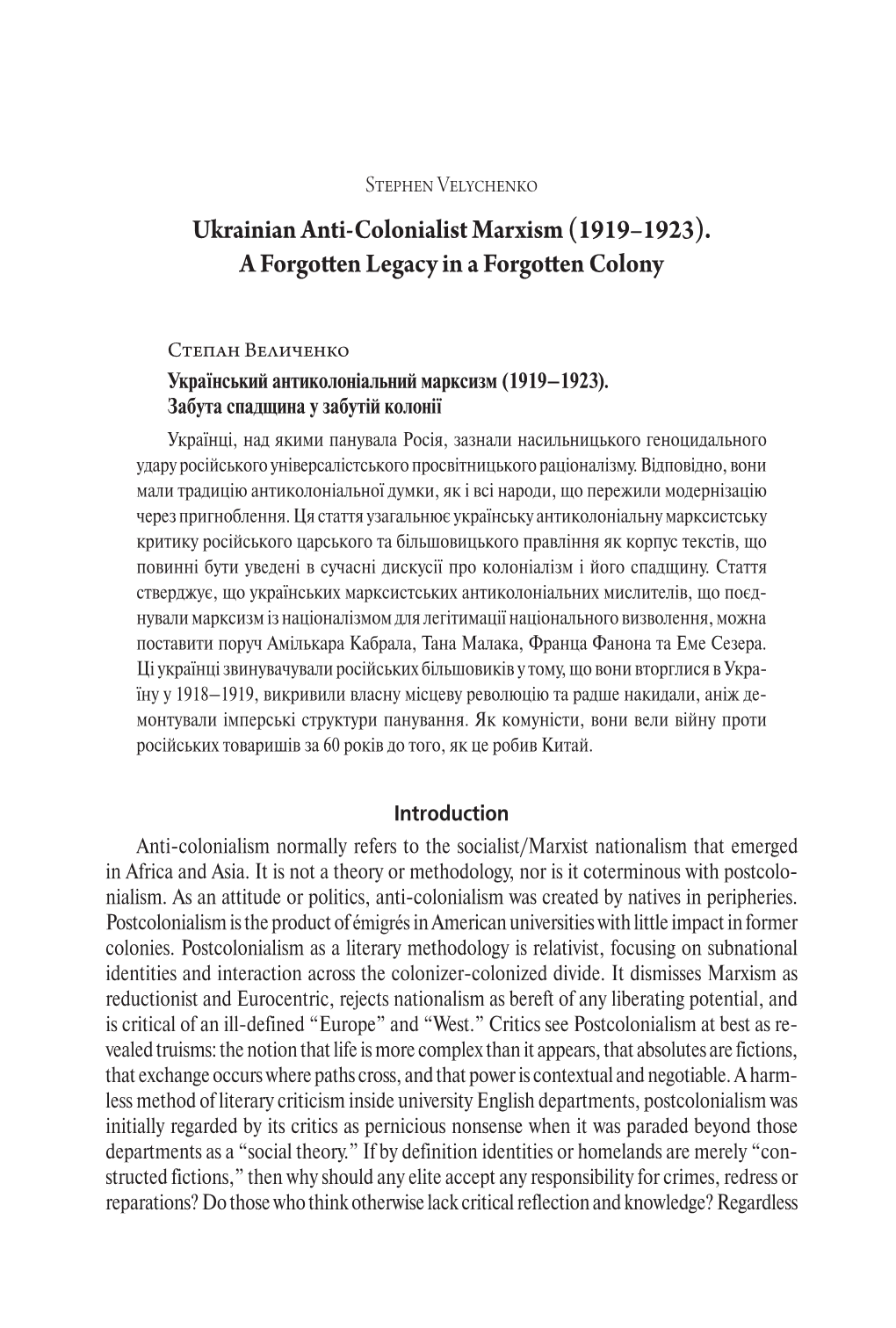 Stephen Velychenko

Ukrainian Anti-Colonialist Marxism (1919–1923). A Forgotten Legacy in a Forgotten Colony

Степан Величенко

Український антиколоніальний марксизм (1919–1923). Забута спадщина у забутій колонії

Українці, над якими панувала Росія, зазнали насильницького геноцидального удару російського універсалістського просвітницького раціоналізму. Відповідно, вони мали традицію антиколоніальної думки, як і всі народи, що пережили модернізацію через пригноблення. Ця стаття узагальнює українську антиколоніальну марксистську критику російського царського та більшовицького правління як корпус текстів, що повинні бути уведені в сучасні дискусії про колоніалізм і його спадщину. Стаття стверджує, що українських марксистських антиколоніальних мислителів, що поєднували марксизм із націоналізмом для легітимації національного визволення, можна поставити поруч Амількара Кабрала, Тана Малака, Франца Фанона та Еме Сезера. Ці українці звинувачували російських більшовиків у тому, що вони вторглися в Україну у 1918–1919, викривили власну місцеву революцію та радше накидали, аніж демонтували імперські структури панування. Як комуністи, вони вели війну проти російських товаришів за 60 років до того, як це робив Китай.

Introduction

Anti-colonialism normally refers to the socialist/Marxist nationalism that emerged in Africa and Asia. It is not a theory or methodology, nor is it coterminous with postcolonialism. As an attitude or politics, anti-colonialism was created by natives in peripheries. Postcolonialism is the product of émigrés in American universities with little impact in former colonies. Postcolonialism as a literary methodology is relativist, focusing on subnational identities and interaction across the colonizer-colonized divide. It dismisses Marxism as reductionist and Eurocentric, rejects nationalism as bereft of any liberating potential, and is critical of an ill-defined “Europe” and “West.” Critics see Postcolonialism at best as revealed truisms: the notion that life is more complex than it appears, that absolutes are fictions, that exchange occurs where paths cross, and that power is contextual and negotiable. A harmless method of literary criticism inside university English departments, postcolonialism was initially regarded by its critics as pernicious nonsense when it was paraded beyond those departments as a “social theory.” If by definition identities or homelands are merely “constructed fictions,” then why should any elite accept any responsibility for crimes, redress or reparations? Do those who think otherwise lack critical reflection and knowledge? Regardless